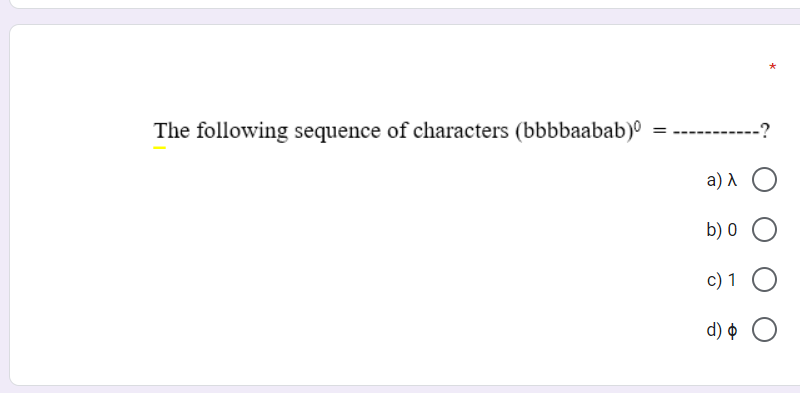 *

The following sequence of characters $(bbbbaabab)^0$ = -----------?

a) λ

b) 0

c) 1

d) ϕ